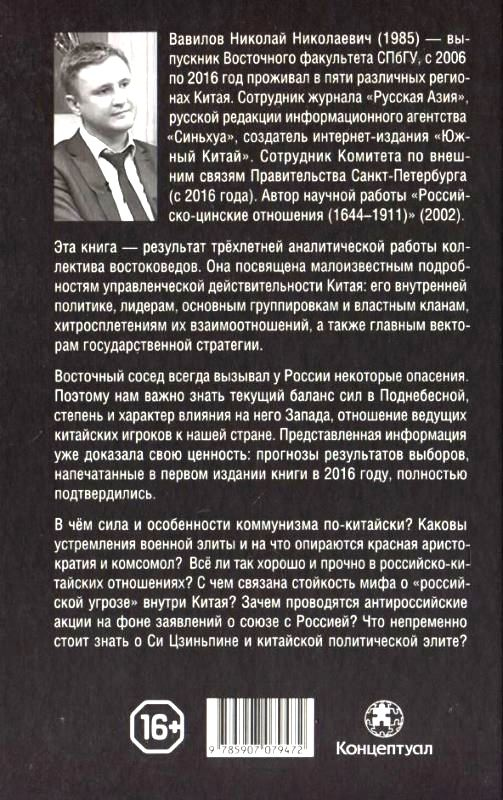 Вавилов Николай Николаевич (1985) — выпускник Восточного факультета СПбГУ, с 2006 по 2016 год проживал в пяти различных регионах Китая. Сотрудник журнала «Русская Азия», русской редакции информационного агентства «Синьхуа», создатель интернет-издания «Южный Китай». Сотрудник Комитета по внешним связям Правительства Санкт-Петербурга (с 2016 года). Автор научной работы «Российско-цинские отношения (1644–1911)» (2002).

Эта книга — результат трёхлетней аналитической работы коллектива востоковедов. Она посвящена малоизвестным подробностям управленческой действительности Китая: его внутренней политике, лидерам, основным группировкам и властным кланам, хитросплетениям их взаимоотношений, а также главным векторам государственной стратегии.

Восточный сосед всегда вызывал у России некоторые опасения. Поэтому нам важно знать текущий баланс сил в Поднебесной, степень и характер влияния на него Запада, отношение ведущих китайских игроков к нашей стране. Представленная информация уже доказала свою ценность: прогнозы результатов выборов, напечатанные в первом издании книги в 2016 году, полностью подтвердились.

В чём сила и особенности коммунизма по-китайски? Каковы устремления военной элиты и на что опираются красная аристократия и комсомол? Всё ли так хорошо и прочно в российско-китайских отношениях? С чем связана стойкость мифа о «российской угрозе» внутри Китая? Зачем проводятся антироссийские акции на фоне заявлений о союзе с Россией? Что непременно стоит знать о Си Цзиньпине и китайской политической элите?

16+

9 785907 079472

Концептуал